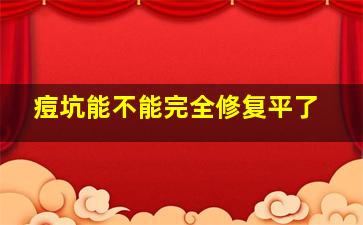 痘坑能不能完全修复平了